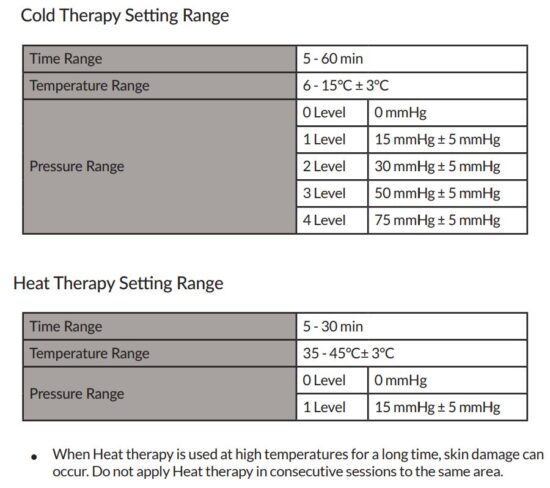 Cold Therapy Setting Range

| Time Range | 5 - 60 min | |
|---|---|---|
| Temperature Range | 6 - 15°C ± 3°C | |
| Pressure Range | 0 Level | 0 mmHg |
| | 1 Level | 15 mmHg ± 5 mmHg |
| | 2 Level | 30 mmHg ± 5 mmHg |
| | 3 Level | 50 mmHg ± 5 mmHg |
| | 4 Level | 75 mmHg ± 5 mmHg |

Heat Therapy Setting Range

| Time Range | 5 - 30 min | |
|---|---|---|
| Temperature Range | 35 - 45°C± 3°C | |
| Pressure Range | 0 Level | 0 mmHg |
| | 1 Level | 15 mmHg ± 5 mmHg |

• When Heat therapy is used at high temperatures for a long time, skin damage can occur. Do not apply Heat therapy in consecutive sessions to the same area.